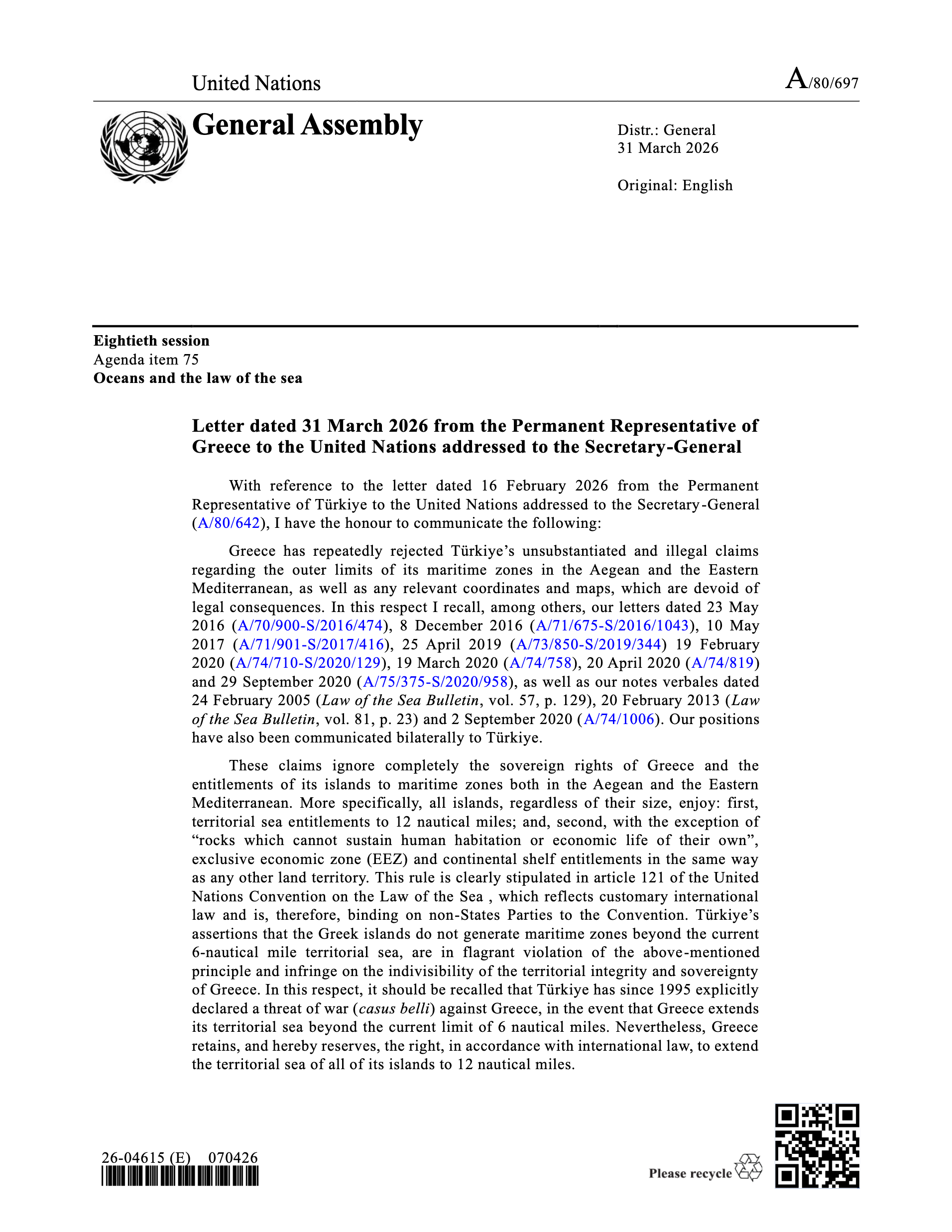 United Nations

A/80/697

General Assembly

Distr.: General
31 March 2026

Original: English

Eightieth session
Agenda item 75
Oceans and the law of the sea

Letter dated 31 March 2026 from the Permanent Representative of Greece to the United Nations addressed to the Secretary-General

With reference to the letter dated 16 February 2026 from the Permanent Representative of Türkiye to the United Nations addressed to the Secretary-General (A/80/642), I have the honour to communicate the following:

Greece has repeatedly rejected Türkiye's unsubstantiated and illegal claims regarding the outer limits of its maritime zones in the Aegean and the Eastern Mediterranean, as well as any relevant coordinates and maps, which are devoid of legal consequences. In this respect I recall, among others, our letters dated 23 May 2016 (A/70/900-S/2016/474), 8 December 2016 (A/71/675-S/2016/1043), 10 May 2017 (A/71/901-S/2017/416), 25 April 2019 (A/73/850-S/2019/344) 19 February 2020 (A/74/710-S/2020/129), 19 March 2020 (A/74/758), 20 April 2020 (A/74/819) and 29 September 2020 (A/75/375-S/2020/958), as well as our notes verbales dated 24 February 2005 (Law of the Sea Bulletin, vol. 57, p. 129), 20 February 2013 (Law of the Sea Bulletin, vol. 81, p. 23) and 2 September 2020 (A/74/1006). Our positions have also been communicated bilaterally to Türkiye.

These claims ignore completely the sovereign rights of Greece and the entitlements of its islands to maritime zones both in the Aegean and the Eastern Mediterranean. More specifically, all islands, regardless of their size, enjoy: first, territorial sea entitlements to 12 nautical miles; and, second, with the exception of "rocks which cannot sustain human habitation or economic life of their own", exclusive economic zone (EEZ) and continental shelf entitlements in the same way as any other land territory. This rule is clearly stipulated in article 121 of the United Nations Convention on the Law of the Sea , which reflects customary international law and is, therefore, binding on non-States Parties to the Convention. Türkiye's assertions that the Greek islands do not generate maritime zones beyond the current 6-nautical mile territorial sea, are in flagrant violation of the above-mentioned principle and infringe on the indivisibility of the territorial integrity and sovereignty of Greece. In this respect, it should be recalled that Türkiye has since 1995 explicitly declared a threat of war (casus belli) against Greece, in the event that Greece extends its territorial sea beyond the current limit of 6 nautical miles. Nevertheless, Greece retains, and hereby reserves, the right, in accordance with international law, to extend the territorial sea of all of its islands to 12 nautical miles.

26-04615 (E) 070426

Please recycle